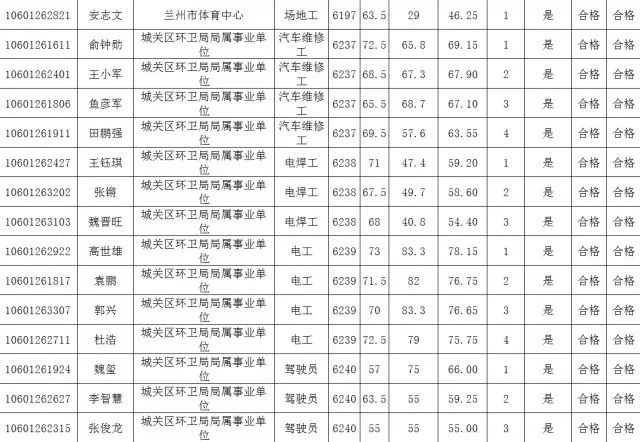 | 10601262821 | 安志文 | 兰州市体育中心 | 场地工 | 6197 | 63.5 | 29 | 46.25 | 1 | 是 | 合格 | 合格 |
|---|---|---|---|---|---|---|---|---|---|---|---|
| 10601261611 | 俞钟勋 | 城关区环卫局局属事业单位 | 汽车维修工 | 6237 | 72.5 | 65.8 | 69.15 | 1 | 是 | 合格 | 合格 |
| 10601262401 | 王小军 | 城关区环卫局局属事业单位 | 汽车维修工 | 6237 | 68.5 | 67.3 | 67.90 | 2 | 是 | 合格 | 合格 |
| 10601261806 | 鱼彦军 | 城关区环卫局局属事业单位 | 汽车维修工 | 6237 | 65.5 | 68.7 | 67.10 | 3 | 是 | 合格 | 合格 |
| 10601261911 | 田鹏强 | 城关区环卫局局属事业单位 | 汽车维修工 | 6237 | 69.5 | 57.6 | 63.55 | 4 | 是 | 合格 | 合格 |
| 10601262427 | 王钰琪 | 城关区环卫局局属事业单位 | 电焊工 | 6238 | 71 | 47.4 | 59.20 | 1 | 是 | 合格 | 合格 |
| 10601263202 | 张锵 | 城关区环卫局局属事业单位 | 电焊工 | 6238 | 67.5 | 49.7 | 58.60 | 2 | 是 | 合格 | 合格 |
| 10601263103 | 魏晋旺 | 城关区环卫局局属事业单位 | 电焊工 | 6238 | 68 | 40.8 | 54.40 | 3 | 是 | 合格 | 合格 |
| 10601262922 | 高世雄 | 城关区环卫局局属事业单位 | 电工 | 6239 | 73 | 83.3 | 78.15 | 1 | 是 | 合格 | 合格 |
| 10601261817 | 袁鹏 | 城关区环卫局局属事业单位 | 电工 | 6239 | 71.5 | 82 | 76.75 | 2 | 是 | 合格 | 合格 |
| 10601263307 | 郭兴 | 城关区环卫局局属事业单位 | 电工 | 6239 | 70 | 83.3 | 76.65 | 3 | 是 | 合格 | 合格 |
| 10601262711 | 杜浩 | 城关区环卫局局属事业单位 | 电工 | 6239 | 72.5 | 79 | 75.75 | 4 | 是 | 合格 | 合格 |
| 10601261924 | 魏玺 | 城关区环卫局局属事业单位 | 驾驶员 | 6240 | 57 | 75 | 66.00 | 1 | 是 | 合格 | 合格 |
| 10601262627 | 李智慧 | 城关区环卫局局属事业单位 | 驾驶员 | 6240 | 63.5 | 55 | 59.25 | 2 | 是 | 合格 | 合格 |
| 10601262315 | 张俊龙 | 城关区环卫局局属事业单位 | 驾驶员 | 6240 | 55 | 55 | 55.00 | 3 | 是 | 合格 | 合格 |